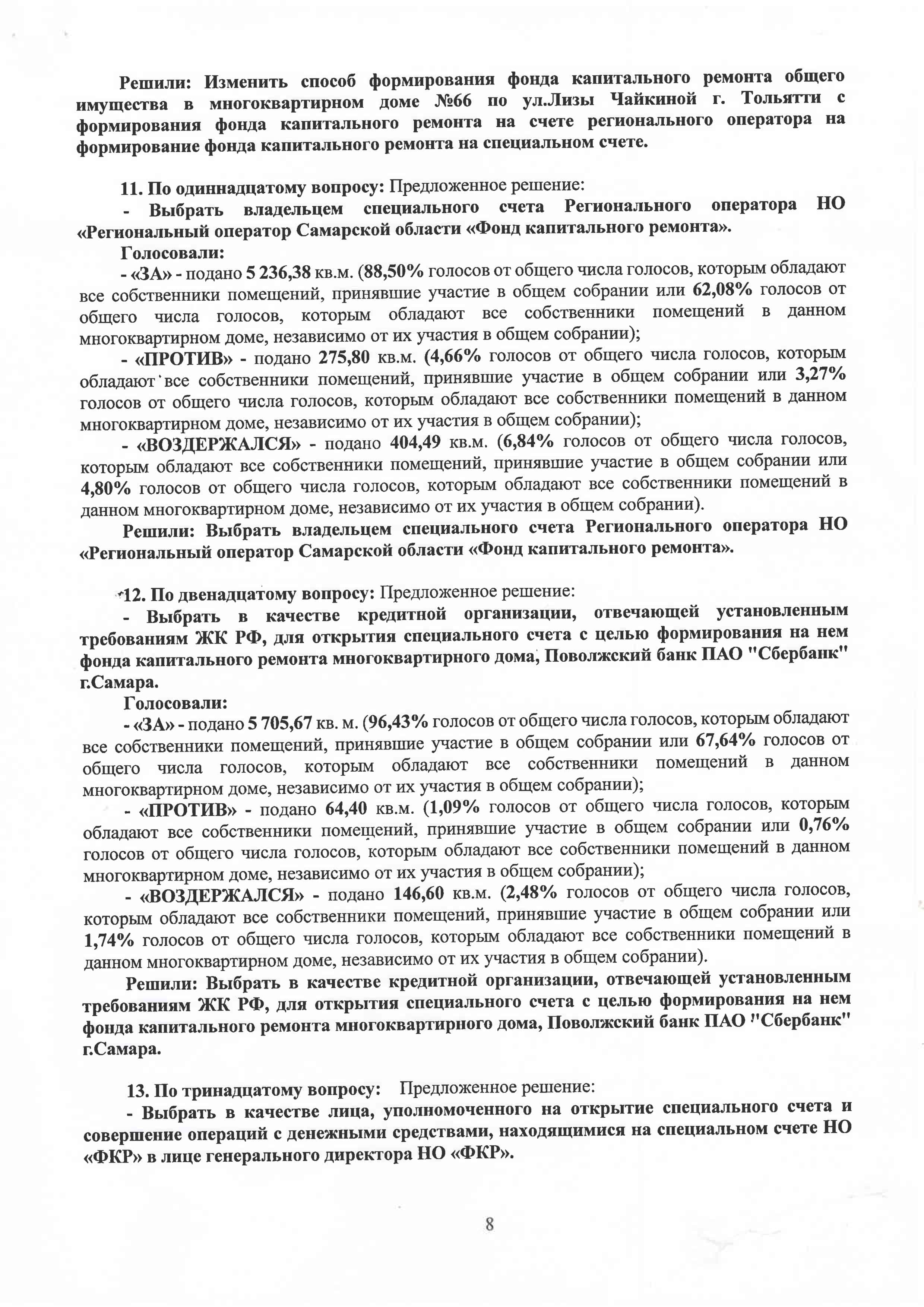 Решили: Изменить способ формирования фонда капитального ремонта общего имущества в многоквартирном доме №66 по ул.Лизы Чайкиной г. Тольятти с формирования фонда капитального ремонта на счете регионального оператора на формирование фонда капитального ремонта на специальном счете.

11. По одиннадцатому вопросу: Предложенное решение:
- Выбрать владельцем специального счета Регионального оператора НО «Региональный оператор Самарской области «Фонд капитального ремонта».
Голосовали:
- «ЗА» - подано 5 236,38 кв.м. (88,50% голосов от общего числа голосов, которым обладают все собственники помещений, принявшие участие в общем собрании или 62,08% голосов от общего числа голосов, которым обладают все собственники помещений в данном многоквартирном доме, независимо от их участия в общем собрании);
- «ПРОТИВ» - подано 275,80 кв.м. (4,66% голосов от общего числа голосов, которым обладают все собственники помещений, принявшие участие в общем собрании или 3,27% голосов от общего числа голосов, которым обладают все собственники помещений в данном многоквартирном доме, независимо от их участия в общем собрании);
- «ВОЗДЕРЖАЛСЯ» - подано 404,49 кв.м. (6,84% голосов от общего числа голосов, которым обладают все собственники помещений, принявшие участие в общем собрании или 4,80% голосов от общего числа голосов, которым обладают все собственники помещений в данном многоквартирном доме, независимо от их участия в общем собрании).
Решили: Выбрать владельцем специального счета Регионального оператора НО «Региональный оператор Самарской области «Фонд капитального ремонта».

12. По двенадцатому вопросу: Предложенное решение:
- Выбрать в качестве кредитной организации, отвечающей установленным требованиям ЖК РФ, для открытия специального счета с целью формирования на нем фонда капитального ремонта многоквартирного дома, Поволжский банк ПАО "Сбербанк" г.Самара.
Голосовали:
- «ЗА» - подано 5 705,67 кв. м. (96,43% голосов от общего числа голосов, которым обладают все собственники помещений, принявшие участие в общем собрании или 67,64% голосов от общего числа голосов, которым обладают все собственники помещений в данном многоквартирном доме, независимо от их участия в общем собрании);
- «ПРОТИВ» - подано 64,40 кв.м. (1,09% голосов от общего числа голосов, которым обладают все собственники помещений, принявшие участие в общем собрании или 0,76% голосов от общего числа голосов, которым обладают все собственники помещений в данном многоквартирном доме, независимо от их участия в общем собрании);
- «ВОЗДЕРЖАЛСЯ» - подано 146,60 кв.м. (2,48% голосов от общего числа голосов, которым обладают все собственники помещений, принявшие участие в общем собрании или 1,74% голосов от общего числа голосов, которым обладают все собственники помещений в данном многоквартирном доме, независимо от их участия в общем собрании).
Решили: Выбрать в качестве кредитной организации, отвечающей установленным требованиям ЖК РФ, для открытия специального счета с целью формирования на нем фонда капитального ремонта многоквартирного дома, Поволжский банк ПАО "Сбербанк" г.Самара.

13. По тринадцатому вопросу: Предложенное решение:
- Выбрать в качестве лица, уполномоченного на открытие специального счета и совершение операций с денежными средствами, находящимися на специальном счете НО «ФКР» в лице генерального директора НО «ФКР».

8